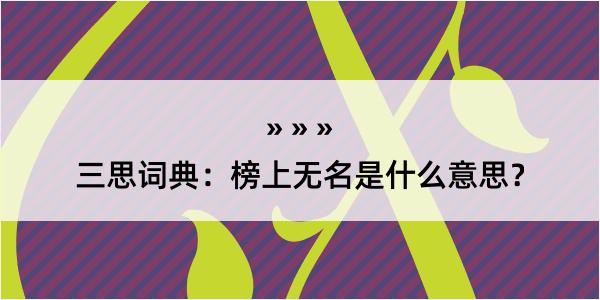 » » »

三思词典：榜上无名是什么意思？